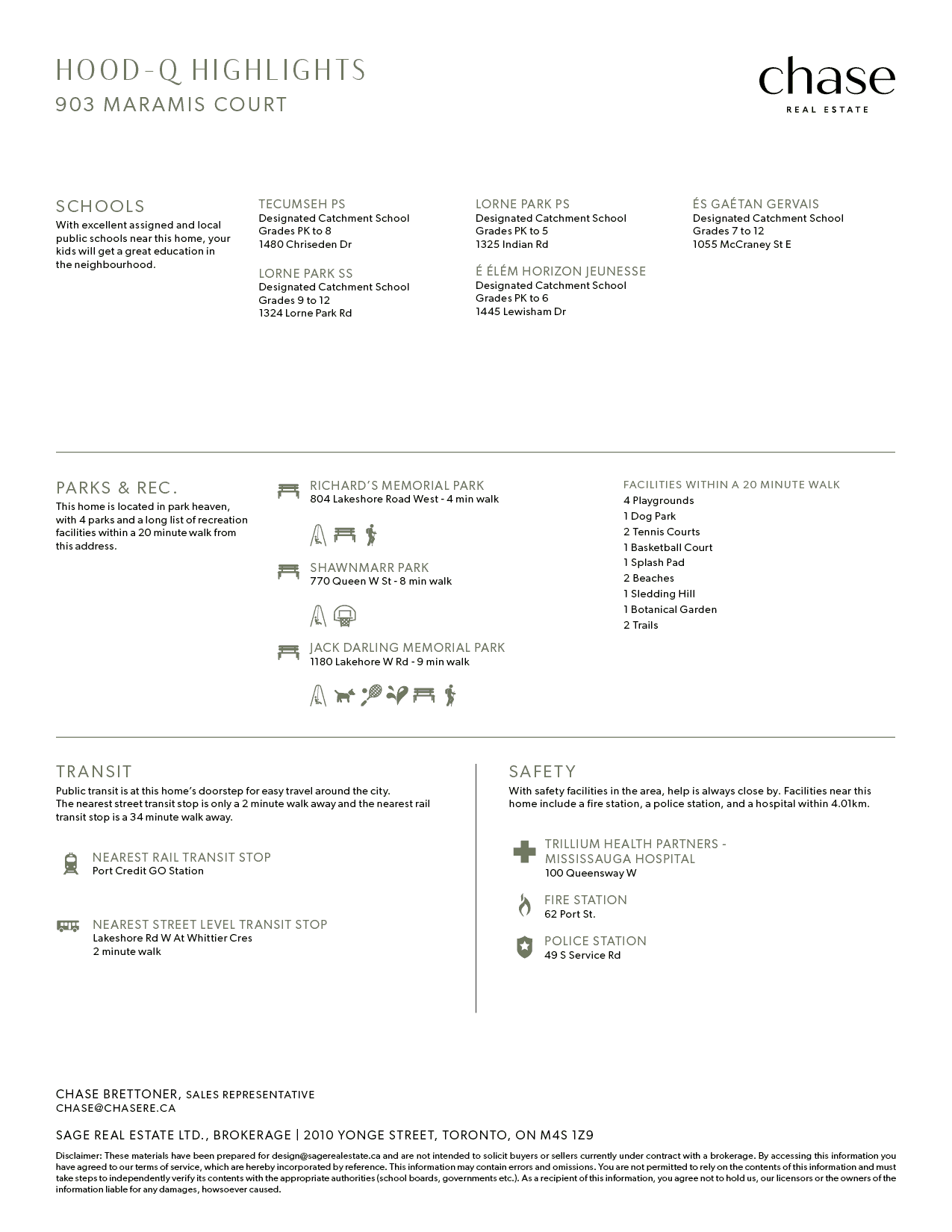 HOOD-Q HIGHLIGHTS
903 MARAMIS COURT

chase
REAL ESTATE

SCHOOLS
With excellent assigned and local public schools near this home, your kids will get a great education in the neighbourhood.

TECUMSEH PS
Designated Catchment School
Grades PK to 8
1480 Chriseden Dr

LORNE PARK SS
Designated Catchment School
Grades 9 to 12
1324 Lorne Park Rd

LORNE PARK PS
Designated Catchment School
Grades PK to 5
1325 Indian Rd

É ÉLÉM HORIZON JEUNESSE
Designated Catchment School
Grades PK to 6
1445 Lewisham Dr

ÉS GAÉTAN GERVAIS
Designated Catchment School
Grades 7 to 12
1055 McCraney St E

PARKS & REC.
This home is located in park heaven, with 4 parks and a long list of recreation facilities within a 20 minute walk from this address.

RICHARD'S MEMORIAL PARK
804 Lakeshore Road West - 4 min walk

SHAWNMARR PARK
770 Queen W St - 8 min walk

JACK DARLING MEMORIAL PARK
1180 Lakehore W Rd - 9 min walk

FACILITIES WITHIN A 20 MINUTE WALK
4 Playgrounds
1 Dog Park
2 Tennis Courts
1 Basketball Court
1 Splash Pad
2 Beaches
1 Sledding Hill
1 Botanical Garden
2 Trails

TRANSIT
Public transit is at this home's doorstep for easy travel around the city. The nearest street transit stop is only a 2 minute walk away and the nearest rail transit stop is a 34 minute walk away.

NEAREST RAIL TRANSIT STOP
Port Credit GO Station

NEAREST STREET LEVEL TRANSIT STOP
Lakeshore Rd W At Whittier Cres
2 minute walk

SAFETY
With safety facilities in the area, help is always close by. Facilities near this home include a fire station, a police station, and a hospital within 4.01km.

TRILLIUM HEALTH PARTNERS - MISSISSAUGA HOSPITAL
100 Queensway W

FIRE STATION
62 Port St.

POLICE STATION
49 S Service Rd

CHASE BRETTONER, SALES REPRESENTATIVE
CHASE@CHASERE.CA

SAGE REAL ESTATE LTD., BROKERAGE | 2010 YONGE STREET, TORONTO, ON M4S 1Z9

Disclaimer: These materials have been prepared for design@sagerealestate.ca and are not intended to solicit buyers or sellers currently under contract with a brokerage. By accessing this information you have agreed to our terms of service, which are hereby incorporated by reference. This information may contain errors and omissions. You are not permitted to rely on the contents of this information and must take steps to independently verify its contents with the appropriate authorities (school boards, governments etc.). As a recipient of this information, you agree not to hold us, our licensors or the owners of the information liable for any damages, howsoever caused.